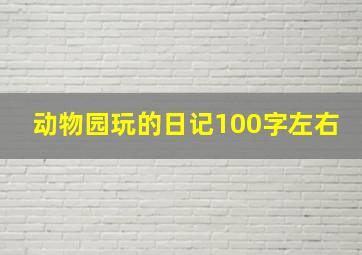 动物园玩的日记100字左右